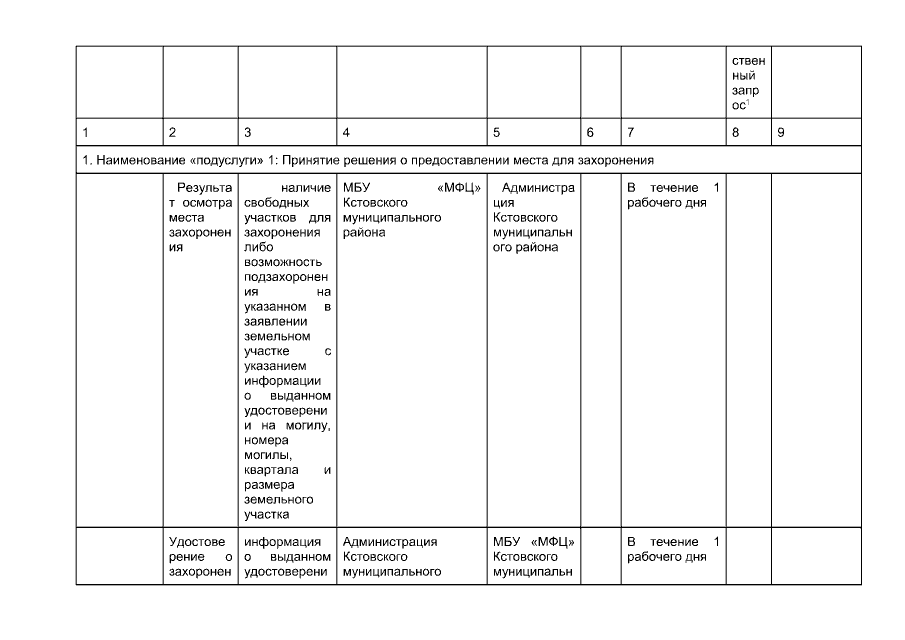 | | | | | | | | ственный запрос$^1$ | |
|---|---|---|---|---|---|---|---|---|
| 1 | 2 | 3 | 4 | 5 | 6 | 7 | 8 | 9 |
| 1. Наименование «подуслуги» 1: Принятие решения о предоставлении места для захоронения | | | | | | | | |
| | Результат осмотра места захоронения | наличие свободных участков для захоронения либо возможность подзахоронения на указанном в заявлении земельном участке с указанием информации о выданном удостоверении на могилу, номера могилы, квартала и размера земельного участка | МБУ «МФЦ» Кстовского муниципального района | Администрация Кстовского муниципального района | | В течение 1 рабочего дня | | |
| | Удостоверение о захоронен | информация о выданном удостоверени | Администрация Кстовского муниципального | МБУ «МФЦ» Кстовского муниципальн | | В течение 1 рабочего дня | | |